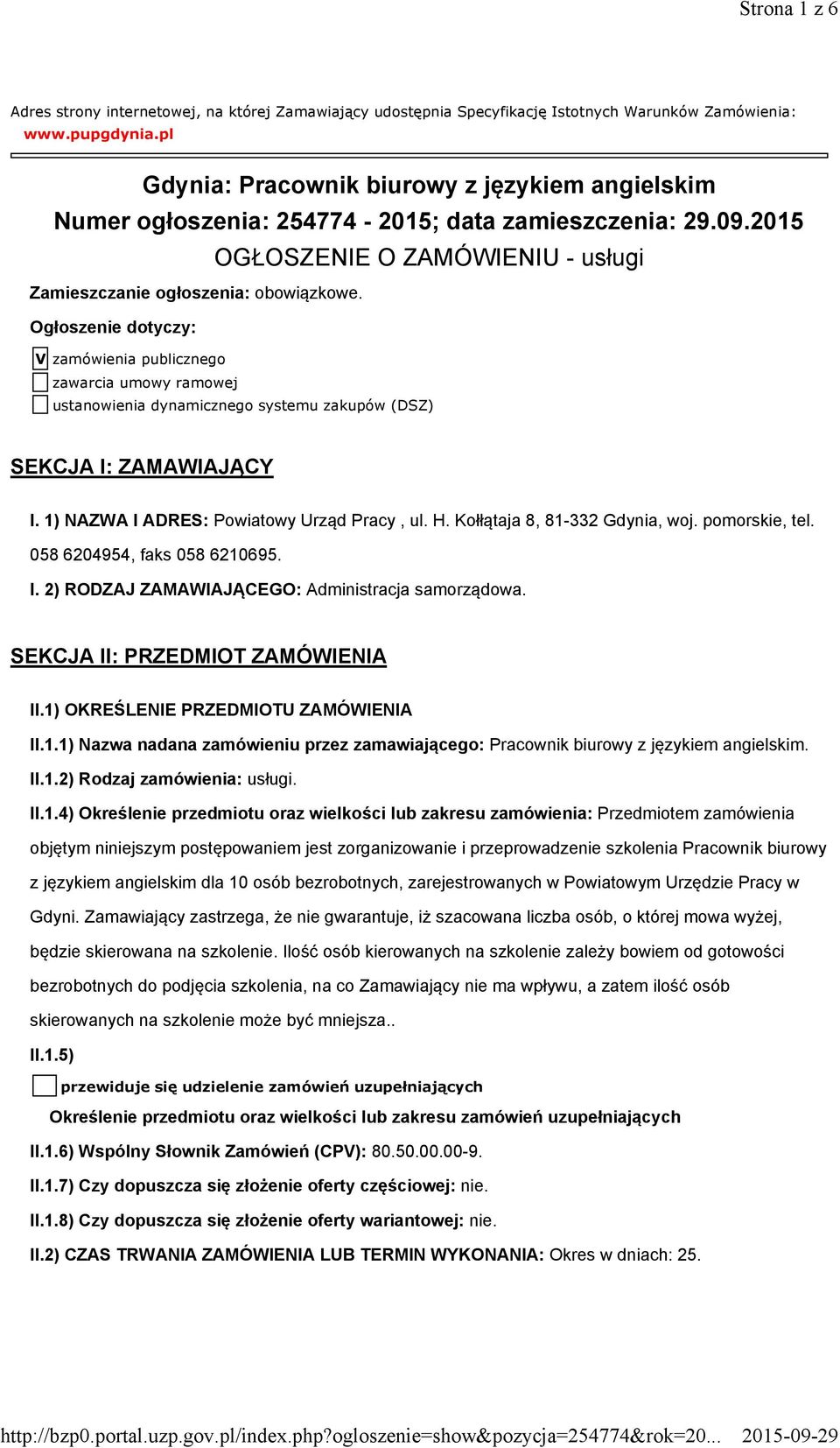 Strona 1 z 6

Adres strony internetowej, na której Zamawiający udostępnia Specyfikację Istotnych Warunków Zamówienia: www.pupgdynia.pl

Gdynia: Pracownik biurowy z językiem angielskim
Numer ogłoszenia: 254774 - 2015; data zamieszczenia: 29.09.2015
OGŁOSZENIE O ZAMÓWIENIU - usługi

Zamieszczanie ogłoszenia: obowiązkowe.

Ogłoszenie dotyczy:

V zamówienia publicznego
zawarcia umowy ramowej
ustanowienia dynamicznego systemu zakupów (DSZ)

SEKCJA I: ZAMAWIAJĄCY

I. 1) NAZWA I ADRES: Powiatowy Urząd Pracy , ul. H. Kołłątaja 8, 81-332 Gdynia, woj. pomorskie, tel. 058 6204954, faks 058 6210695.

I. 2) RODZAJ ZAMAWIAJĄCEGO: Administracja samorządowa.

SEKCJA II: PRZEDMIOT ZAMÓWIENIA

II.1) OKREŚLENIE PRZEDMIOTU ZAMÓWIENIA

II.1.1) Nazwa nadana zamówieniu przez zamawiającego: Pracownik biurowy z językiem angielskim.

II.1.2) Rodzaj zamówienia: usługi.

II.1.4) Określenie przedmiotu oraz wielkości lub zakresu zamówienia: Przedmiotem zamówienia objętym niniejszym postępowaniem jest zorganizowanie i przeprowadzenie szkolenia Pracownik biurowy z językiem angielskim dla 10 osób bezrobotnych, zarejestrowanych w Powiatowym Urzędzie Pracy w Gdyni. Zamawiający zastrzega, że nie gwarantuje, iż szacowana liczba osób, o której mowa wyżej, będzie skierowana na szkolenie. Ilość osób kierowanych na szkolenie zależy bowiem od gotowości bezrobotnych do podjęcia szkolenia, na co Zamawiający nie ma wpływu, a zatem ilość osób skierowanych na szkolenie może być mniejsza..

II.1.5)

przewiduje się udzielenie zamówień uzupełniających

Określenie przedmiotu oraz wielkości lub zakresu zamówień uzupełniających

II.1.6) Wspólny Słownik Zamówień (CPV): 80.50.00.00-9.

II.1.7) Czy dopuszcza się złożenie oferty częściowej: nie.

II.1.8) Czy dopuszcza się złożenie oferty wariantowej: nie.

II.2) CZAS TRWANIA ZAMÓWIENIA LUB TERMIN WYKONANIA: Okres w dniach: 25.

http://bzp0.portal.uzp.gov.pl/index.php?ogloszenie=show&pozycja=254774&rok=20... 2015-09-29